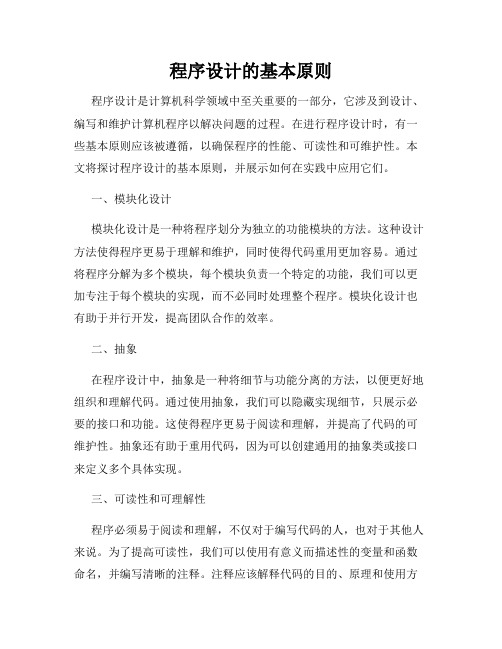 程序设计的基本原则

程序设计是计算机科学领域中至关重要的一部分，它涉及到设计、编写和维护计算机程序以解决问题的过程。在进行程序设计时，有一些基本原则应该被遵循，以确保程序的性能、可读性和可维护性。本文将探讨程序设计的基本原则，并展示如何在实践中应用它们。

一、模块化设计

模块化设计是一种将程序划分为独立的功能模块的方法。这种设计方法使得程序更易于理解和维护，同时使得代码重用更加容易。通过将程序分解为多个模块，每个模块负责一个特定的功能，我们可以更加专注于每个模块的实现，而不必同时处理整个程序。模块化设计也有助于并行开发，提高团队合作的效率。

二、抽象

在程序设计中，抽象是一种将细节与功能分离的方法，以便更好地组织和理解代码。通过使用抽象，我们可以隐藏实现细节，只展示必要的接口和功能。这使得程序更易于阅读和理解，并提高了代码的可维护性。抽象还有助于重用代码，因为可以创建通用的抽象类或接口来定义多个具体实现。

三、可读性和可理解性

程序必须易于阅读和理解，不仅对于编写代码的人，也对于其他人来说。为了提高可读性，我们可以使用有意义而描述性的变量和函数命名，并编写清晰的注释。注释应该解释代码的目的、原理和使用方